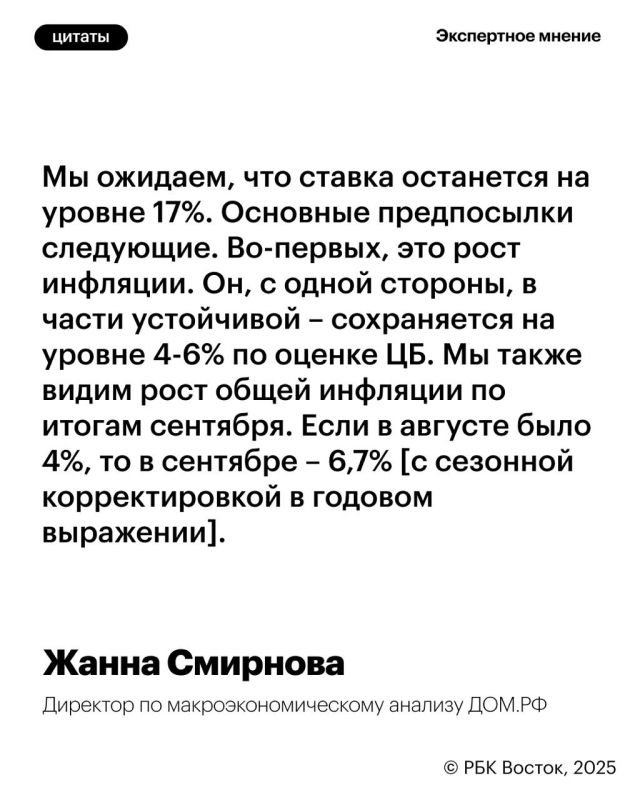 цитаты

Экспертное мнение

Мы ожидаем, что ставка останется на уровне 17%. Основные предпосылки следующие. Во-первых, это рост инфляции. Он, с одной стороны, в части устойчивой – сохраняется на уровне 4-6% по оценке ЦБ. Мы также видим рост общей инфляции по итогам сентября. Если в августе было 4%, то в сентябре – 6,7% [с сезонной корректировкой в годовом выражении].

Жанна Смирнова

Директор по макроэкономическому анализу ДОМ.РФ

© РБК Восток, 2025